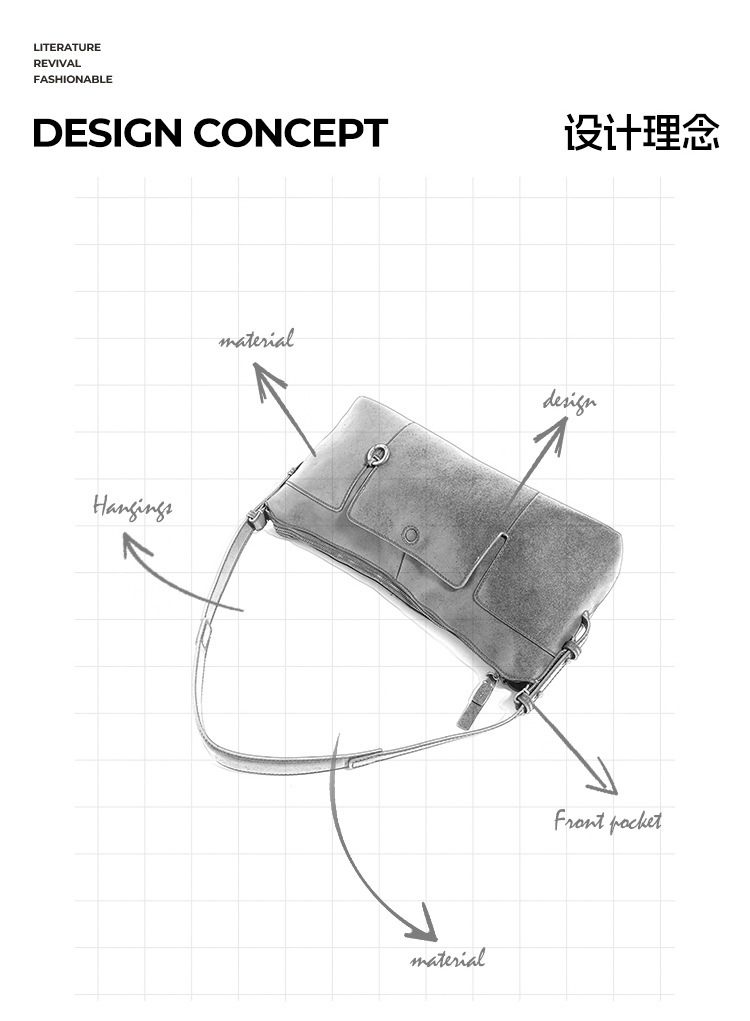 LITERATURE
REVIVAL
FASHIONABLE

DESIGN CONCEPT

设计理念

material

design

Hangings

Front pocket

material